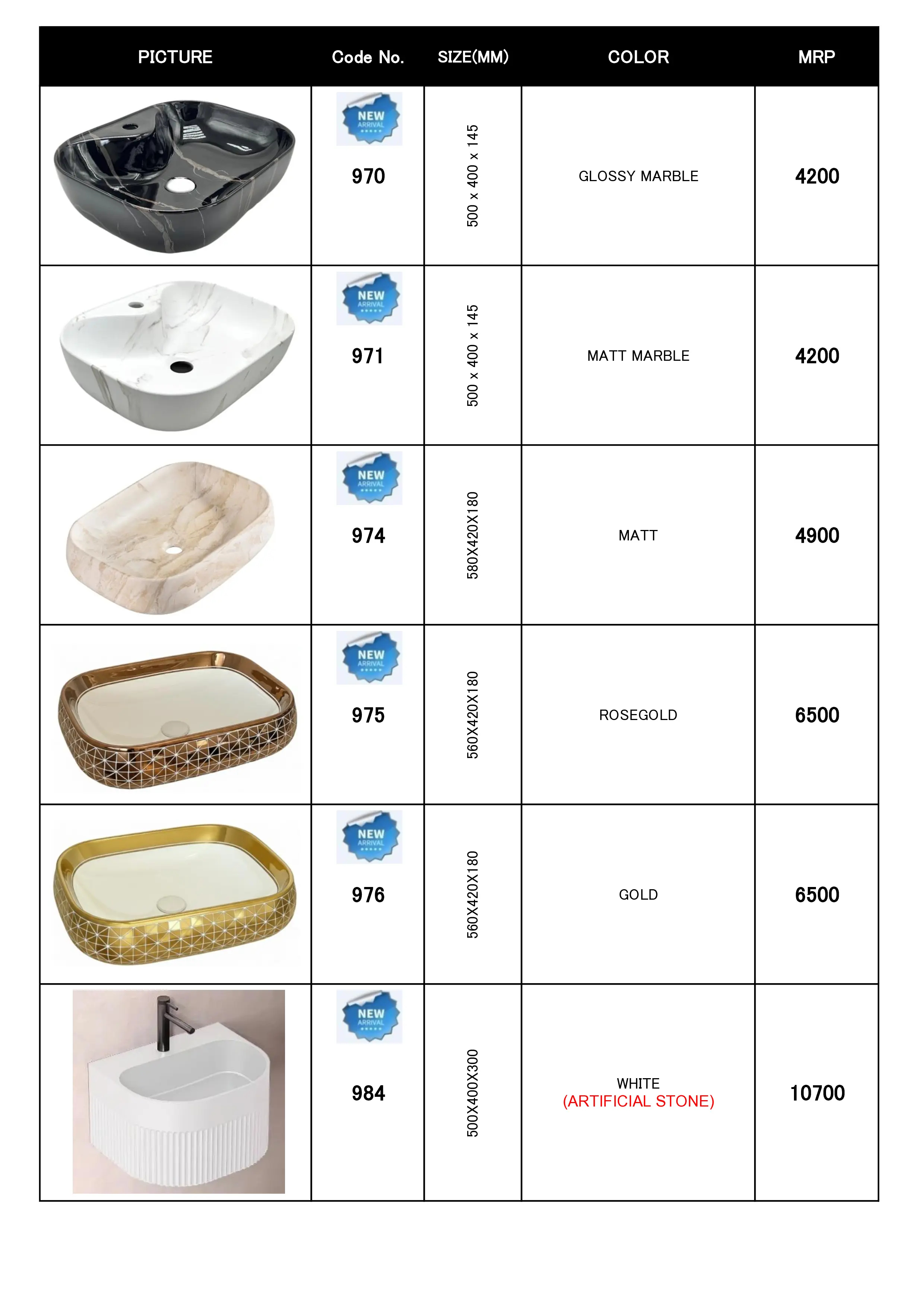 | PICTURE | Code No. | SIZE(MM) | COLOR | MRP |
|---|---|---|---|---|
| | NEW ARRIVAL 970 | 500 x 400 x 145 | GLOSSY MARBLE | 4200 |
| | NEW ARRIVAL 971 | 500 x 400 x 145 | MATT MARBLE | 4200 |
| | NEW ARRIVAL 974 | 580X420X180 | MATT | 4900 |
| | NEW ARRIVAL 975 | 560X420X180 | ROSEGOLD | 6500 |
| | NEW ARRIVAL 976 | 560X420X180 | GOLD | 6500 |
| | NEW ARRIVAL 984 | 500X400X300 | WHITE (ARTIFICIAL STONE) | 10700 |